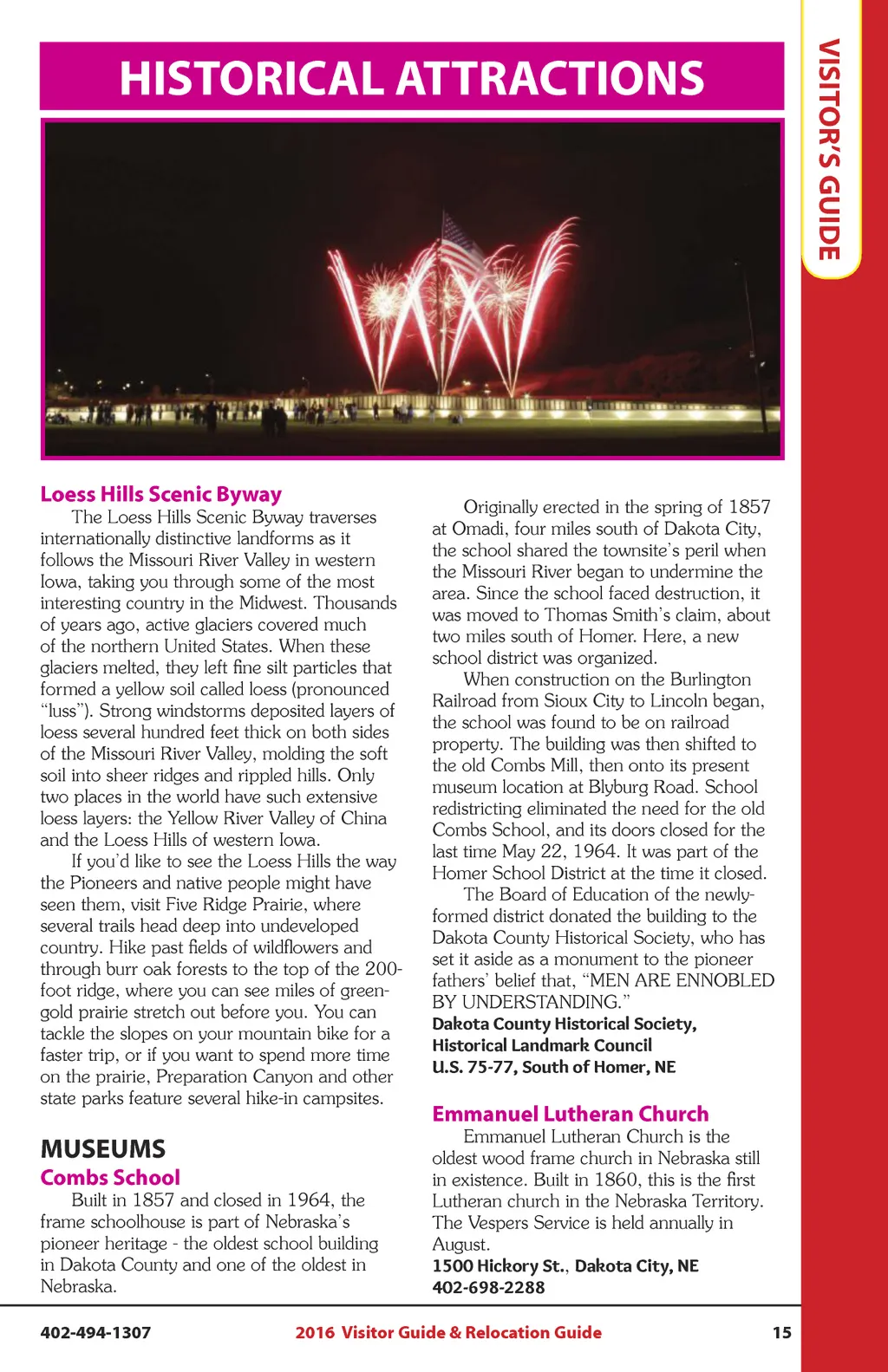 HISTORICAL ATTRACTIONS

VISITOR'S GUIDE

Loess Hills Scenic Byway
The Loess Hills Scenic Byway traverses internationally distinctive landforms as it follows the Missouri River Valley in western Iowa, taking you through some of the most interesting country in the Midwest. Thousands of years ago, active glaciers covered much of the northern United States. When these glaciers melted, they left fine silt particles that formed a yellow soil called loess (pronounced "luss"). Strong windstorms deposited layers of loess several hundred feet thick on both sides of the Missouri River Valley, molding the soft soil into sheer ridges and rippled hills. Only two places in the world have such extensive loess layers: the Yellow River Valley of China and the Loess Hills of western Iowa.
If you'd like to see the Loess Hills the way the Pioneers and native people might have seen them, visit Five Ridge Prairie, where several trails head deep into undeveloped country. Hike past fields of wildflowers and through burr oak forests to the top of the 200-foot ridge, where you can see miles of green-gold prairie stretch out before you. You can tackle the slopes on your mountain bike for a faster trip, or if you want to spend more time on the prairie, Preparation Canyon and other state parks feature several hike-in campsites.

MUSEUMS
Combs School
Built in 1857 and closed in 1964, the frame schoolhouse is part of Nebraska's pioneer heritage - the oldest school building in Dakota County and one of the oldest in Nebraska.

Originally erected in the spring of 1857 at Omadi, four miles south of Dakota City, the school shared the townsite's peril when the Missouri River began to undermine the area. Since the school faced destruction, it was moved to Thomas Smith's claim, about two miles south of Homer. Here, a new school district was organized.
When construction on the Burlington Railroad from Sioux City to Lincoln began, the school was found to be on railroad property. The building was then shifted to the old Combs Mill, then onto its present museum location at Blyburg Road. School redistricting eliminated the need for the old Combs School, and its doors closed for the last time May 22, 1964. It was part of the Homer School District at the time it closed.
The Board of Education of the newly-formed district donated the building to the Dakota County Historical Society, who has set it aside as a monument to the pioneer fathers' belief that, "MEN ARE ENNOBLED BY UNDERSTANDING."
Dakota County Historical Society, Historical Landmark Council
U.S. 75-77, South of Homer, NE

Emmanuel Lutheran Church
Emmanuel Lutheran Church is the oldest wood frame church in Nebraska still in existence. Built in 1860, this is the first Lutheran church in the Nebraska Territory. The Vespers Service is held annually in August.
1500 Hickory St., Dakota City, NE
402-698-2288

402-494-1307 2016 Visitor Guide & Relocation Guide 15